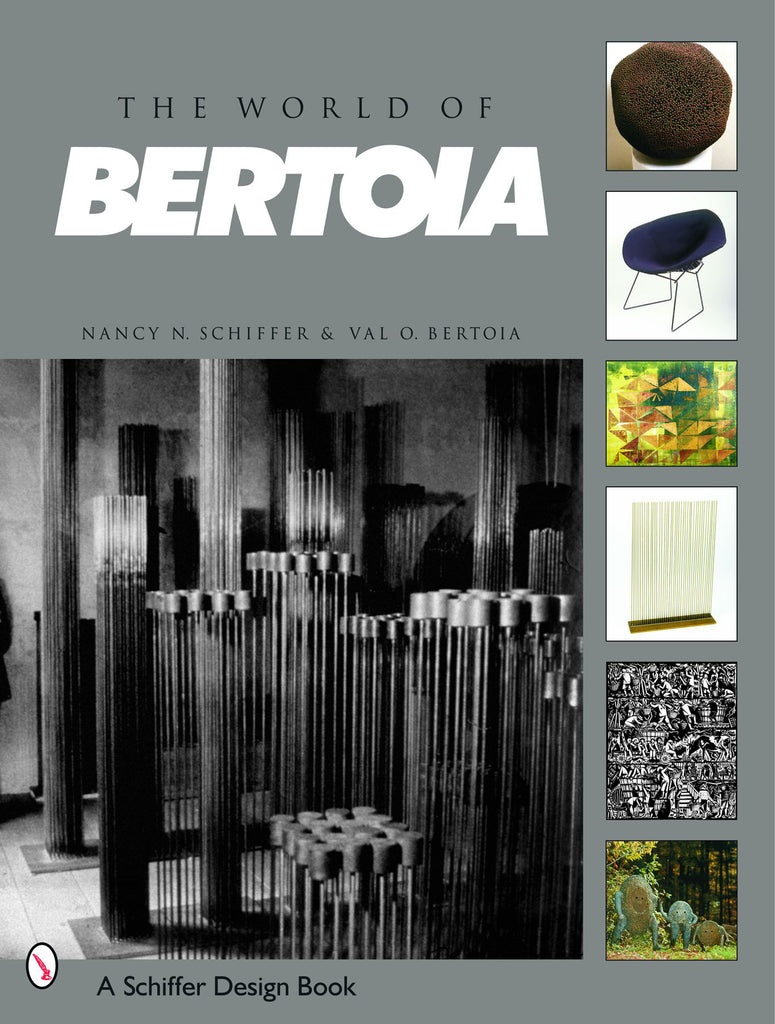 THE WORLD OF

BERTOIA

NANCY N. SCHIFFER & VAL O. BERTOIA

A Schiffer Design Book